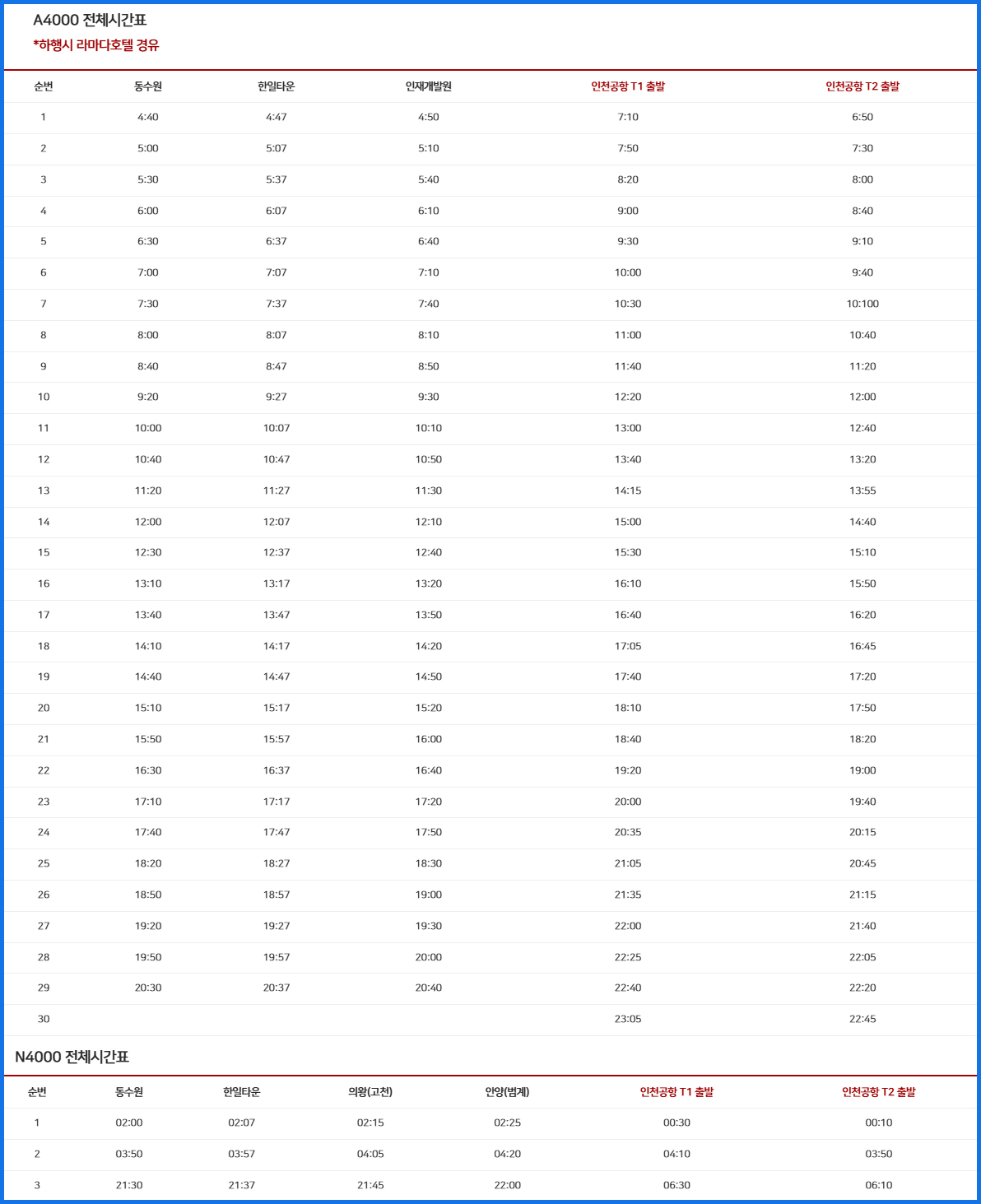 A4000 전체시간표
*하행시 라마다호텔 경유

| 순번 | 동수원 | 한일타운 | 인재개발원 | 인천공항 T1 출발 | 인천공항 T2 출발 |
|---|---|---|---|---|---|
| 1 | 4:40 | 4:47 | 4:50 | 7:10 | 6:50 |
| 2 | 5:00 | 5:07 | 5:10 | 7:50 | 7:30 |
| 3 | 5:30 | 5:37 | 5:40 | 8:20 | 8:00 |
| 4 | 6:00 | 6:07 | 6:10 | 9:00 | 8:40 |
| 5 | 6:30 | 6:37 | 6:40 | 9:30 | 9:10 |
| 6 | 7:00 | 7:07 | 7:10 | 10:00 | 9:40 |
| 7 | 7:30 | 7:37 | 7:40 | 10:30 | 10:100 |
| 8 | 8:00 | 8:07 | 8:10 | 11:00 | 10:40 |
| 9 | 8:40 | 8:47 | 8:50 | 11:40 | 11:20 |
| 10 | 9:20 | 9:27 | 9:30 | 12:20 | 12:00 |
| 11 | 10:00 | 10:07 | 10:10 | 13:00 | 12:40 |
| 12 | 10:40 | 10:47 | 10:50 | 13:40 | 13:20 |
| 13 | 11:20 | 11:27 | 11:30 | 14:15 | 13:55 |
| 14 | 12:00 | 12:07 | 12:10 | 15:00 | 14:40 |
| 15 | 12:30 | 12:37 | 12:40 | 15:30 | 15:10 |
| 16 | 13:10 | 13:17 | 13:20 | 16:10 | 15:50 |
| 17 | 13:40 | 13:47 | 13:50 | 16:40 | 16:20 |
| 18 | 14:10 | 14:17 | 14:20 | 17:05 | 16:45 |
| 19 | 14:40 | 14:47 | 14:50 | 17:40 | 17:20 |
| 20 | 15:10 | 15:17 | 15:20 | 18:10 | 17:50 |
| 21 | 15:50 | 15:57 | 16:00 | 18:40 | 18:20 |
| 22 | 16:30 | 16:37 | 16:40 | 19:20 | 19:00 |
| 23 | 17:10 | 17:17 | 17:20 | 20:00 | 19:40 |
| 24 | 17:40 | 17:47 | 17:50 | 20:35 | 20:15 |
| 25 | 18:20 | 18:27 | 18:30 | 21:05 | 20:45 |
| 26 | 18:50 | 18:57 | 19:00 | 21:35 | 21:15 |
| 27 | 19:20 | 19:27 | 19:30 | 22:00 | 21:40 |
| 28 | 19:50 | 19:57 | 20:00 | 22:25 | 22:05 |
| 29 | 20:30 | 20:37 | 20:40 | 22:40 | 22:20 |
| 30 | | | | 23:05 | 22:45 |

N4000 전체시간표

| 순번 | 동수원 | 한일타운 | 의왕(고천) | 안양(범계) | 인천공항 T1 출발 | 인천공항 T2 출발 |
|---|---|---|---|---|---|---|
| 1 | 02:00 | 02:07 | 02:15 | 02:25 | 00:30 | 00:10 |
| 2 | 03:50 | 03:57 | 04:05 | 04:20 | 04:10 | 03:50 |
| 3 | 21:30 | 21:37 | 21:45 | 22:00 | 06:30 | 06:10 |